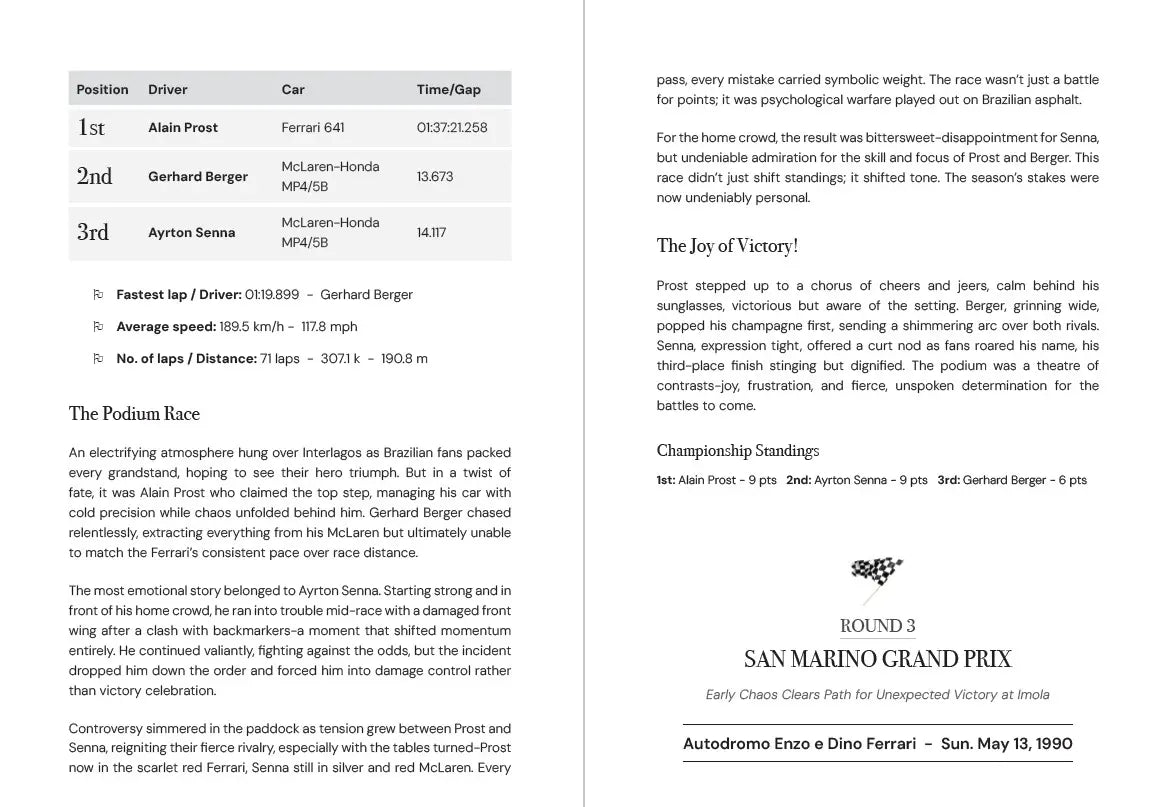 | Position | Driver | Car | Time/Gap |
|---|---|---|---|
| 1st | Alain Prost | Ferrari 641 | 01:37:21.258 |
| 2nd | Gerhard Berger | McLaren-Honda MP4/5B | 13.673 |
| 3rd | Ayrton Senna | McLaren-Honda MP4/5B | 14.117 |

Fastest lap / Driver: 01:19.899 - Gerhard Berger

Average speed: 189.5 km/h - 117.8 mph

No. of laps / Distance: 71 laps - 307.1 k - 190.8 m

The Podium Race

An electrifying atmosphere hung over Interlagos as Brazilian fans packed every grandstand, hoping to see their hero triumph. But in a twist of fate, it was Alain Prost who claimed the top step, managing his car with cold precision while chaos unfolded behind him. Gerhard Berger chased relentlessly, extracting everything from his McLaren but ultimately unable to match the Ferrari's consistent pace over race distance.

The most emotional story belonged to Ayrton Senna. Starting strong and in front of his home crowd, he ran into trouble mid-race with a damaged front wing after a clash with backmarkers-a moment that shifted momentum entirely. He continued valiantly, fighting against the odds, but the incident dropped him down the order and forced him into damage control rather than victory celebration.

Controversy simmered in the paddock as tension grew between Prost and Senna, reigniting their fierce rivalry, especially with the tables turned-Prost now in the scarlet red Ferrari, Senna still in silver and red McLaren. Every pass, every mistake carried symbolic weight. The race wasn't just a battle for points; it was psychological warfare played out on Brazilian asphalt.

For the home crowd, the result was bittersweet-disappointment for Senna, but undeniable admiration for the skill and focus of Prost and Berger. This race didn't just shift standings; it shifted tone. The season's stakes were now undeniably personal.

The Joy of Victory!

Prost stepped up to a chorus of cheers and jeers, calm behind his sunglasses, victorious but aware of the setting. Berger, grinning wide, popped his champagne first, sending a shimmering arc over both rivals. Senna, expression tight, offered a curt nod as fans roared his name, his third-place finish stinging but dignified. The podium was a theatre of contrasts-joy, frustration, and fierce, unspoken determination for the battles to come.

Championship Standings

1st: Alain Prost - 9 pts 2nd: Ayrton Senna - 9 pts 3rd: Gerhard Berger - 6 pts

ROUND 3

SAN MARINO GRAND PRIX

Early Chaos Clears Path for Unexpected Victory at Imola

Autodromo Enzo e Dino Ferrari - Sun. May 13, 1990